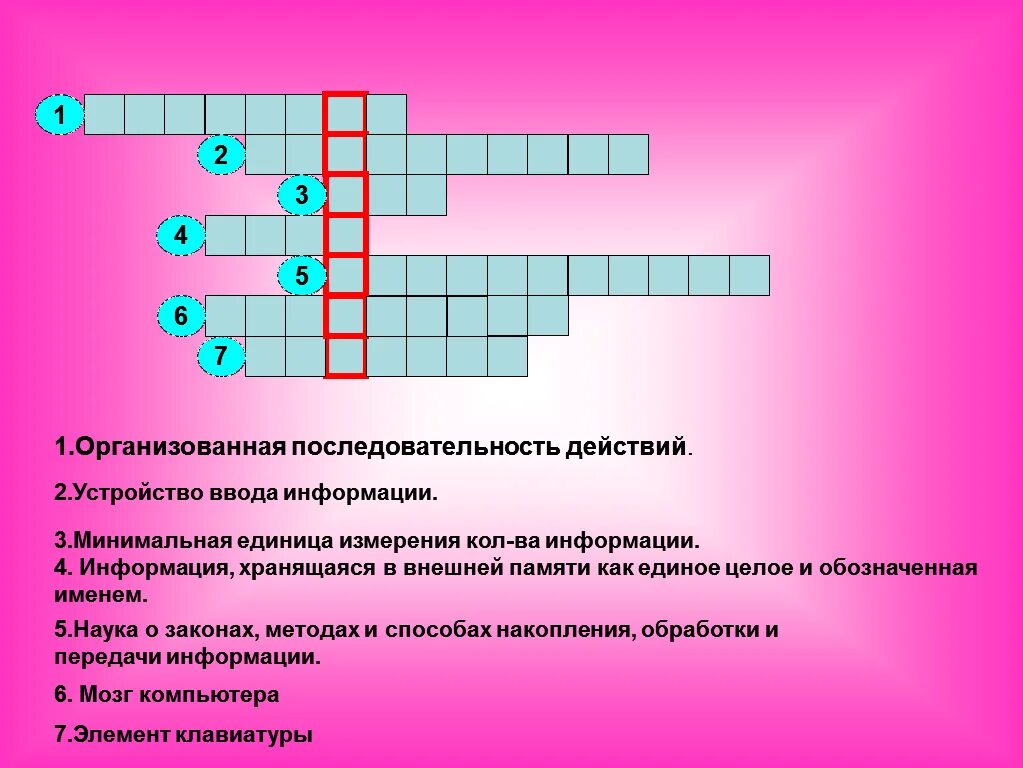 1

2

3

4

5

6

7

1.Организованная последовательность действий.

2.Устройство ввода информации.

3.Минимальная единица измерения кол-ва информации.
4. Информация, хранящаяся в внешней памяти как единое целое и обозначенная именем.

5.Наука о законах, методах и способах накопления, обработки и передачи информации.

6. Мозг компьютера

7.Элемент клавиатуры